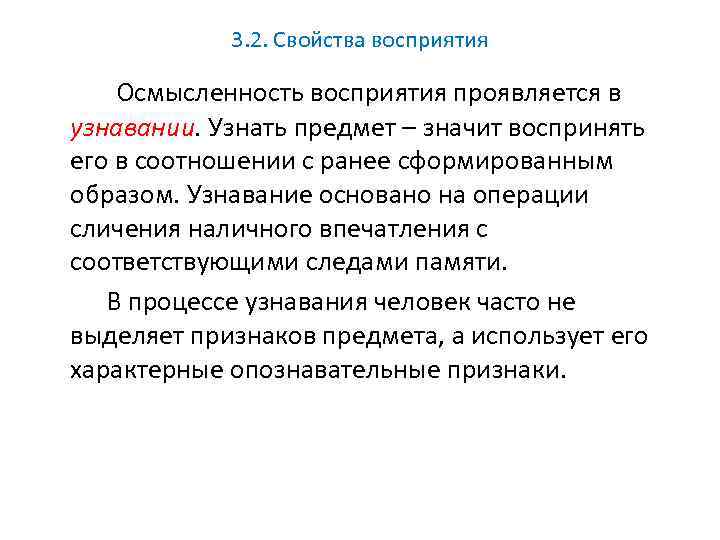 3.2. Свойства восприятия

Осмысленность восприятия проявляется в узнавании. Узнать предмет – значит воспринять его в соотношении с ранее сформированным образом. Узнавание основано на операции сличения наличного впечатления с соответствующими следами памяти.

В процессе узнавания человек часто не выделяет признаков предмета, а использует его характерные опознавательные признаки.